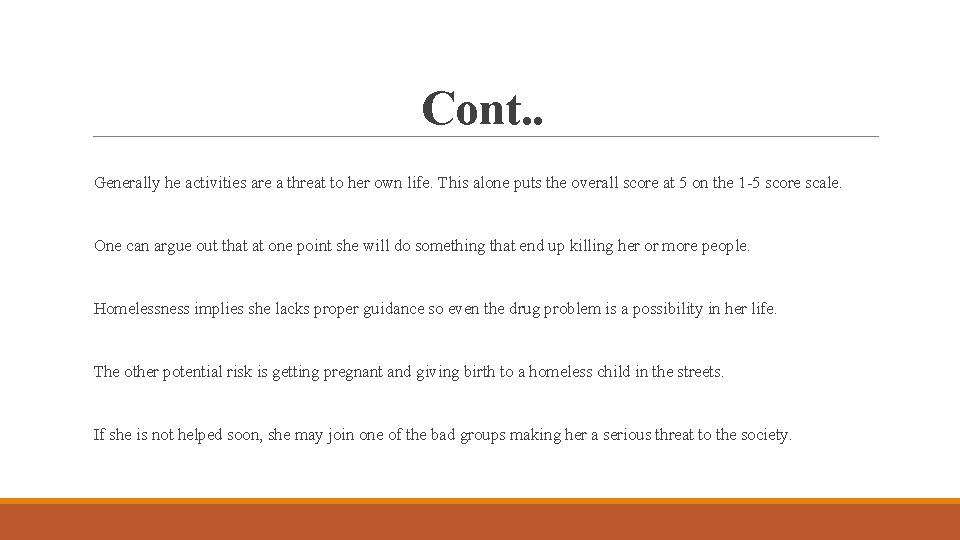 Cont..

Generally he activities are a threat to her own life. This alone puts the overall score at 5 on the 1-5 score scale.

One can argue out that at one point she will do something that end up killing her or more people.

Homelessness implies she lacks proper guidance so even the drug problem is a possibility in her life.

The other potential risk is getting pregnant and giving birth to a homeless child in the streets.

If she is not helped soon, she may join one of the bad groups making her a serious threat to the society.